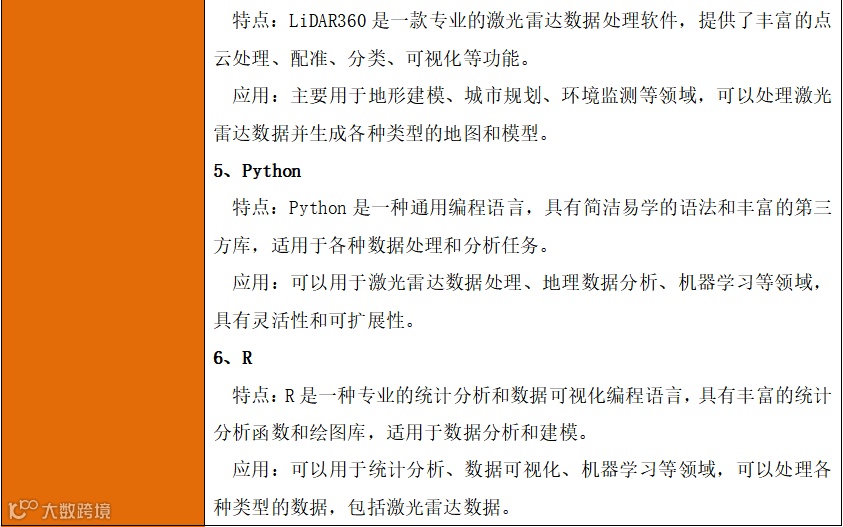 特点：LiDAR360是一款专业的激光雷达数据处理软件，提供了丰富的点云处理、配准、分类、可视化等功能。

应用：主要用于地形建模、城市规划、环境监测等领域，可以处理激光雷达数据并生成各种类型的地图和模型。

5、Python

特点：Python是一种通用编程语言，具有简洁易学的语法和丰富的第三方库，适用于各种数据处理和分析任务。

应用：可以用于激光雷达数据处理、地理数据分析、机器学习等领域，具有灵活性和可扩展性。

6、R

特点：R是一种专业的统计分析和数据可视化编程语言，具有丰富的统计分析函数和绘图库，适用于数据分析和建模。

应用：可以用于统计分析、数据可视化、机器学习等领域，可以处理各种类型的数据，包括激光雷达数据。

大数跨境